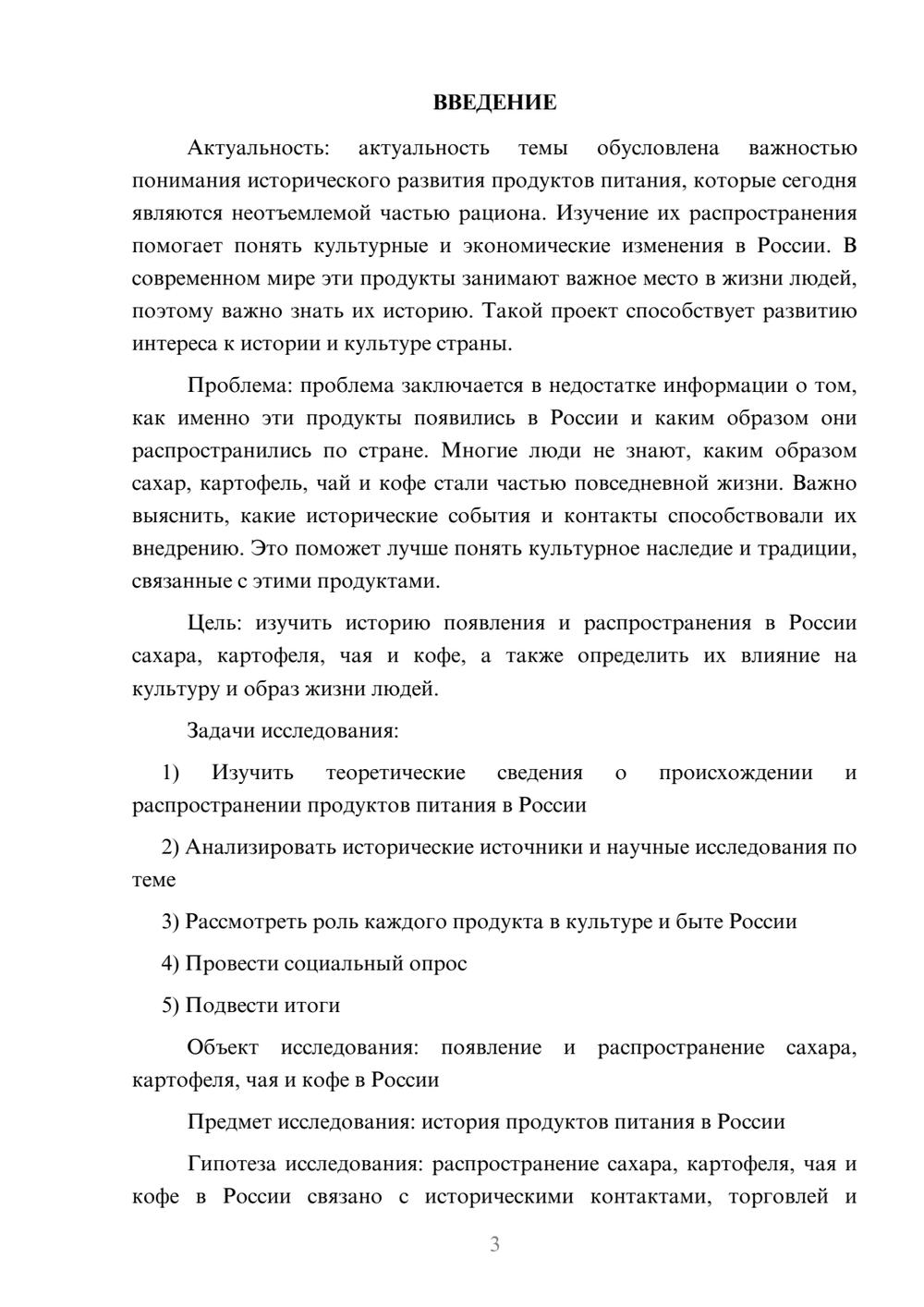 ВВЕДЕНИЕ

Актуальность: актуальность темы обусловлена важностью понимания исторического развития продуктов питания, которые сегодня являются неотъемлемой частью рациона. Изучение их распространения помогает понять культурные и экономические изменения в России. В современном мире эти продукты занимают важное место в жизни людей, поэтому важно знать их историю. Такой проект способствует развитию интереса к истории и культуре страны.

Проблема: проблема заключается в недостатке информации о том, как именно эти продукты появились в России и каким образом они распространились по стране. Многие люди не знают, каким образом сахар, картофель, чай и кофе стали частью повседневной жизни. Важно выяснить, какие исторические события и контакты способствовали их внедрению. Это поможет лучше понять культурное наследие и традиции, связанные с этими продуктами.

Цель: изучить историю появления и распространения в России сахара, картофеля, чая и кофе, а также определить их влияние на культуру и образ жизни людей.

Задачи исследования:

1) Изучить теоретические сведения о происхождении и распространении продуктов питания в России

2) Анализировать исторические источники и научные исследования по теме

3) Рассмотреть роль каждого продукта в культуре и быте России

4) Провести социальный опрос

5) Подвести итоги

Объект исследования: появление и распространение сахара, картофеля, чая и кофе в России

Предмет исследования: история продуктов питания в России

Гипотеза исследования: распространение сахара, картофеля, чая и кофе в России связано с историческими контактами, торговлей и

3